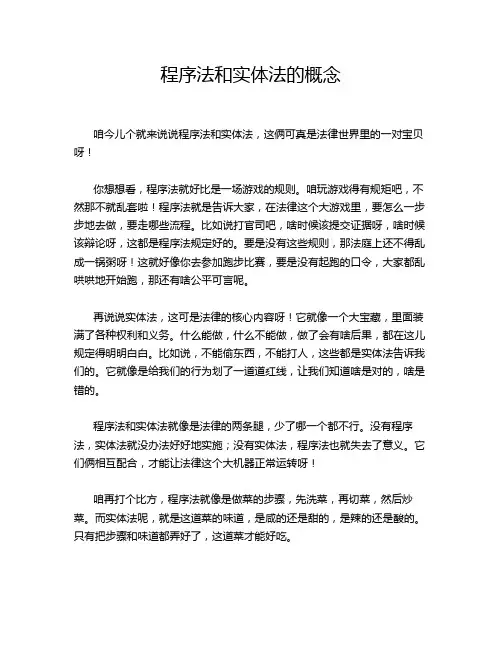 程序法和实体法的概念

咱今儿个就来说说程序法和实体法，这俩可真是法律世界里的一对宝贝呀！

你想想看，程序法就好比是一场游戏的规则。咱玩游戏得有规矩吧，不然那不就乱套啦！程序法就是告诉大家，在法律这个大游戏里，要怎么一步步地去做，要走哪些流程。比如说打官司吧，啥时候该提交证据呀，啥时候该辩论呀，这都是程序法规定好的。要是没有这些规则，那法庭上还不得乱成一锅粥呀！这就好像你去参加跑步比赛，要是没有起跑的口令，大家都乱哄哄地开始跑，那还有啥公平可言呢。

再说说实体法，这可是法律的核心内容呀！它就像一个大宝藏，里面装满了各种权利和义务。什么能做，什么不能做，做了会有啥后果，都在这儿规定得明明白白。比如说，不能偷东西，不能打人，这些都是实体法告诉我们的。它就像是给我们的行为划了一道道红线，让我们知道啥是对的，啥是错的。

程序法和实体法就像是法律的两条腿，少了哪一个都不行。没有程序法，实体法就没办法好好地实施；没有实体法，程序法也就失去了意义。它们俩相互配合，才能让法律这个大机器正常运转呀！

咱再打个比方，程序法就像是做菜的步骤，先洗菜，再切菜，然后炒菜。而实体法呢，就是这道菜的味道，是咸的还是甜的，是辣的还是酸的。只有把步骤和味道都弄好了，这道菜才能好吃。